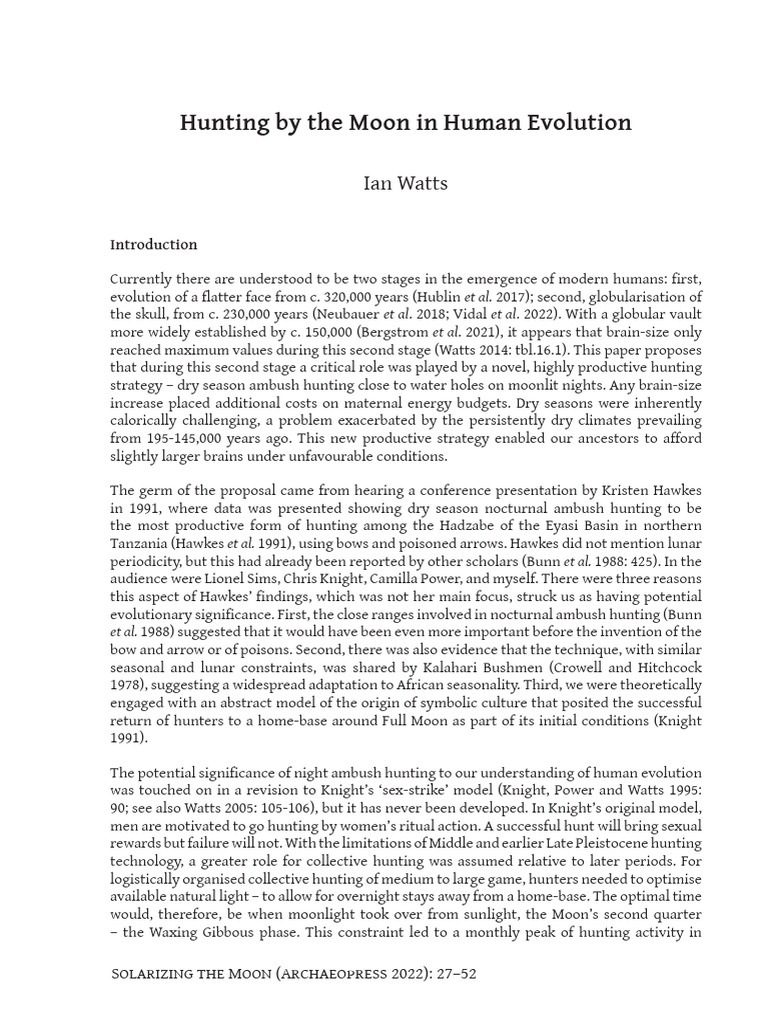 Hunting by the Moon in Human Evolution

Ian Watts

Introduction

Currently there are understood to be two stages in the emergence of modern humans: first, evolution of a flatter face from c. 320,000 years (Hublin et al. 2017); second, globularisation of the skull, from c. 230,000 years (Neubauer et al. 2018; Vidal et al. 2022). With a globular vault more widely established by c. 150,000 (Bergstrom et al. 2021), it appears that brain-size only reached maximum values during this second stage (Watts 2014: tbl.16.1). This paper proposes that during this second stage a critical role was played by a novel, highly productive hunting strategy – dry season ambush hunting close to water holes on moonlit nights. Any brain-size increase placed additional costs on maternal energy budgets. Dry seasons were inherently calorically challenging, a problem exacerbated by the persistently dry climates prevailing from 195-145,000 years ago. This new productive strategy enabled our ancestors to afford slightly larger brains under unfavourable conditions.

The germ of the proposal came from hearing a conference presentation by Kristen Hawkes in 1991, where data was presented showing dry season nocturnal ambush hunting to be the most productive form of hunting among the Hadzabe of the Eyasi Basin in northern Tanzania (Hawkes et al. 1991), using bows and poisoned arrows. Hawkes did not mention lunar periodicity, but this had already been reported by other scholars (Bunn et al. 1988: 425). In the audience were Lionel Sims, Chris Knight, Camilla Power, and myself. There were three reasons this aspect of Hawkes' findings, which was not her main focus, struck us as having potential evolutionary significance. First, the close ranges involved in nocturnal ambush hunting (Bunn et al. 1988) suggested that it would have been even more important before the invention of the bow and arrow or of poisons. Second, there was also evidence that the technique, with similar seasonal and lunar constraints, was shared by Kalahari Bushmen (Crowell and Hitchcock 1978), suggesting a widespread adaptation to African seasonality. Third, we were theoretically engaged with an abstract model of the origin of symbolic culture that posited the successful return of hunters to a home-base around Full Moon as part of its initial conditions (Knight 1991).

The potential significance of night ambush hunting to our understanding of human evolution was touched on in a revision to Knight's 'sex-strike' model (Knight, Power and Watts 1995: 90; see also Watts 2005: 105-106), but it has never been developed. In Knight's original model, men are motivated to go hunting by women's ritual action. A successful hunt will bring sexual rewards but failure will not. With the limitations of Middle and earlier Late Pleistocene hunting technology, a greater role for collective hunting was assumed relative to later periods. For logistically organised collective hunting of medium to large game, hunters needed to optimise available natural light – to allow for overnight stays away from a home-base. The optimal time would, therefore, be when moonlight took over from sunlight, the Moon's second quarter – the Waxing Gibbous phase. This constraint led to a monthly peak of hunting activity in

Solarizing the Moon (Archaeopress 2022): 27–52